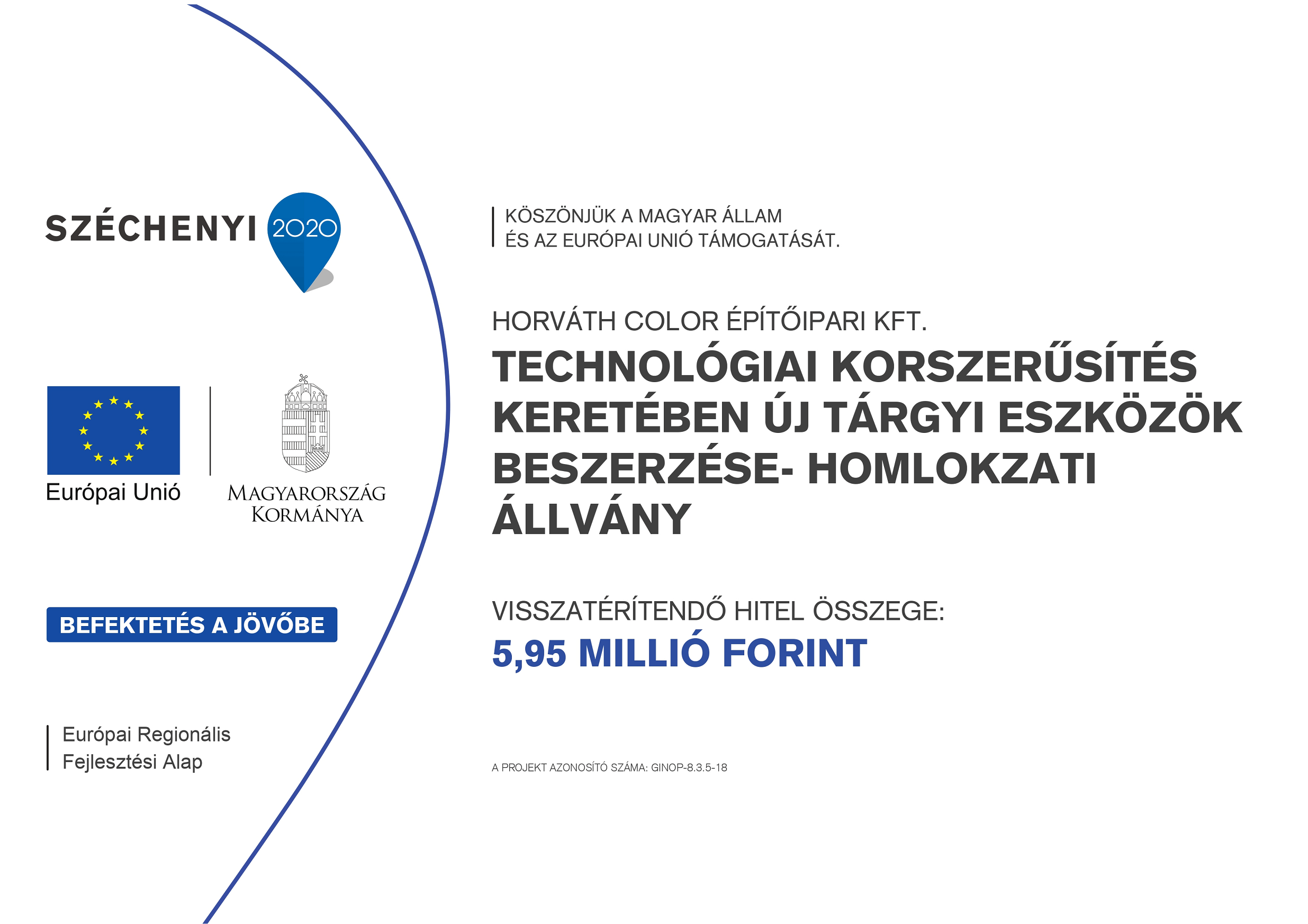 SZÉCHENYI 2020

Európai Unió

MAGYARORSZÁG KORMÁNYA

BEFEKTETÉS A JÖVŐBE

Európai Regionális Fejlesztési Alap

KÖSZÖNJÜK A MAGYAR ÁLLAM ÉS AZ EURÓPAI UNIÓ TÁMOGATÁSÁT.

HORVÁTH COLOR ÉPÍTŐIPARI KFT.

TECHNOLÓGIAI KORSZERŰSÍTÉS KERETÉBEN ÚJ TÁRGYI ESZKÖZÖK BESZERZÉSE- HOMLOKZATI ÁLLVÁNY

VISSZATÉRÍTENDŐ HITEL ÖSSZEGE:
5,95 MILLIÓ FORINT

A PROJEKT AZONOSÍTÓ SZÁMA: GINOP-8.3.5-18